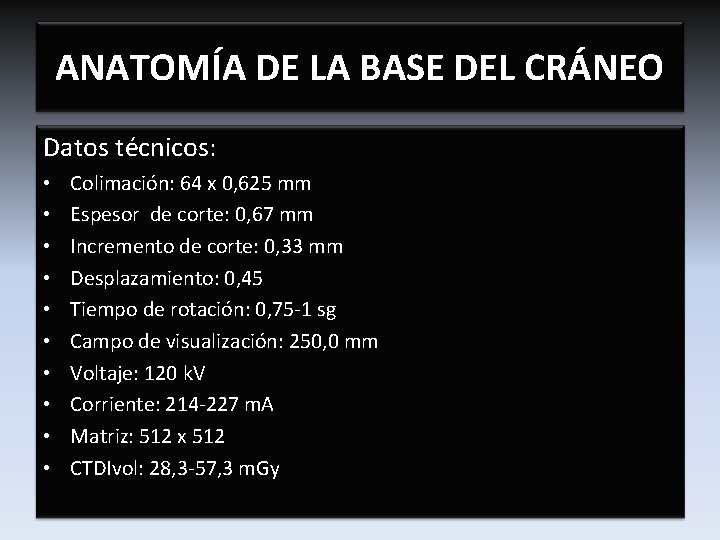 ANATOMÍA DE LA BASE DEL CRÁNEO

Datos técnicos:

• Colimación: 64 x 0,625 mm
• Espesor  de corte: 0,67 mm
• Incremento de corte: 0,33 mm
• Desplazamiento: 0,45
• Tiempo de rotación: 0,75-1 sg
• Campo de visualización: 250,0 mm
• Voltaje: 120 kV
• Corriente: 214-227 mA
• Matriz: 512 x 512
• CTDIvol: 28,3-57,3 mGy